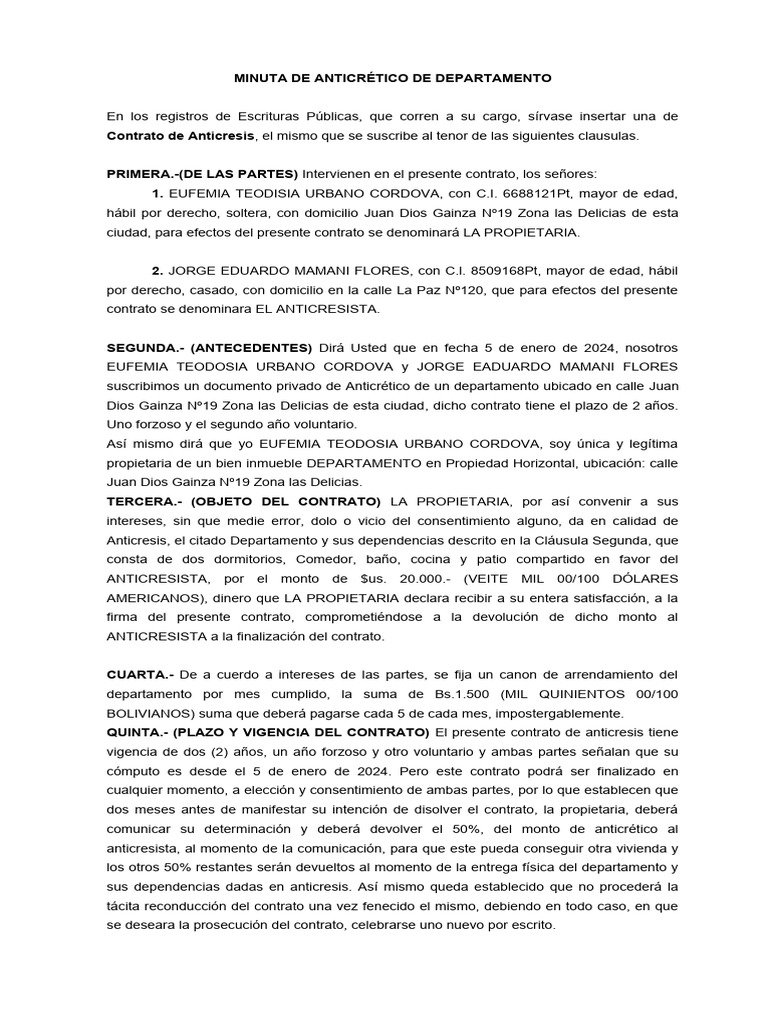 MINUTA DE ANTICRÉTICO DE DEPARTAMENTO

En los registros de Escrituras Públicas, que corren a su cargo, sírvase insertar una de **Contrato de Anticresis**, el mismo que se suscribe al tenor de las siguientes clausulas.

**PRIMERA.-(DE LAS PARTES)** Intervienen en el presente contrato, los señores:

**1.** EUFEMIA TEODISIA URBANO CORDOVA, con C.I. 6688121Pt, mayor de edad, hábil por derecho, soltera, con domicilio Juan Dios Gainza Nº19 Zona las Delicias de esta ciudad, para efectos del presente contrato se denominará LA PROPIETARIA.

**2.** JORGE EDUARDO MAMANI FLORES, con C.I. 8509168Pt, mayor de edad, hábil por derecho, casado, con domicilio en la calle La Paz Nº120, que para efectos del presente contrato se denominara EL ANTICRESISTA.

**SEGUNDA.- (ANTECEDENTES)** Dirá Usted que en fecha 5 de enero de 2024, nosotros EUFEMIA TEODOSIA URBANO CORDOVA y JORGE EADUARDO MAMANI FLORES suscribimos un documento privado de Anticrético de un departamento ubicado en calle Juan Dios Gainza Nº19 Zona las Delicias de esta ciudad, dicho contrato tiene el plazo de 2 años. Uno forzoso y el segundo año voluntario.
Así mismo dirá que yo EUFEMIA TEODOSIA URBANO CORDOVA, soy única y legítima propietaria de un bien inmueble DEPARTAMENTO en Propiedad Horizontal, ubicación: calle Juan Dios Gainza Nº19 Zona las Delicias.
**TERCERA.- (OBJETO DEL CONTRATO)** LA PROPIETARIA, por así convenir a sus intereses, sin que medie error, dolo o vicio del consentimiento alguno, da en calidad de Anticresis, el citado Departamento y sus dependencias descrito en la Cláusula Segunda, que consta de dos dormitorios, Comedor, baño, cocina y patio compartido en favor del ANTICRESISTA, por el monto de $us. 20.000.- (VEITE MIL 00/100 DÓLARES AMERICANOS), dinero que LA PROPIETARIA declara recibir a su entera satisfacción, a la firma del presente contrato, comprometiéndose a la devolución de dicho monto al ANTICRESISTA a la finalización del contrato.

**CUARTA.-** De a cuerdo a intereses de las partes, se fija un canon de arrendamiento del departamento por mes cumplido, la suma de Bs.1.500 (MIL QUINIENTOS 00/100 BOLIVIANOS) suma que deberá pagarse cada 5 de cada mes, impostergablemente.
**QUINTA.- (PLAZO Y VIGENCIA DEL CONTRATO)** El presente contrato de anticresis tiene vigencia de dos (2) años, un año forzoso y otro voluntario y ambas partes señalan que su cómputo es desde el 5 de enero de 2024. Pero este contrato podrá ser finalizado en cualquier momento, a elección y consentimiento de ambas partes, por lo que establecen que dos meses antes de manifestar su intención de disolver el contrato, la propietaria, deberá comunicar su determinación y deberá devolver el 50%, del monto de anticrético al anticresista, al momento de la comunicación, para que este pueda conseguir otra vivienda y los otros 50% restantes serán devueltos al momento de la entrega física del departamento y sus dependencias dadas en anticresis. Así mismo queda establecido que no procederá la tácita reconducción del contrato una vez fenecido el mismo, debiendo en todo caso, en que se deseara la prosecución del contrato, celebrarse uno nuevo por escrito.